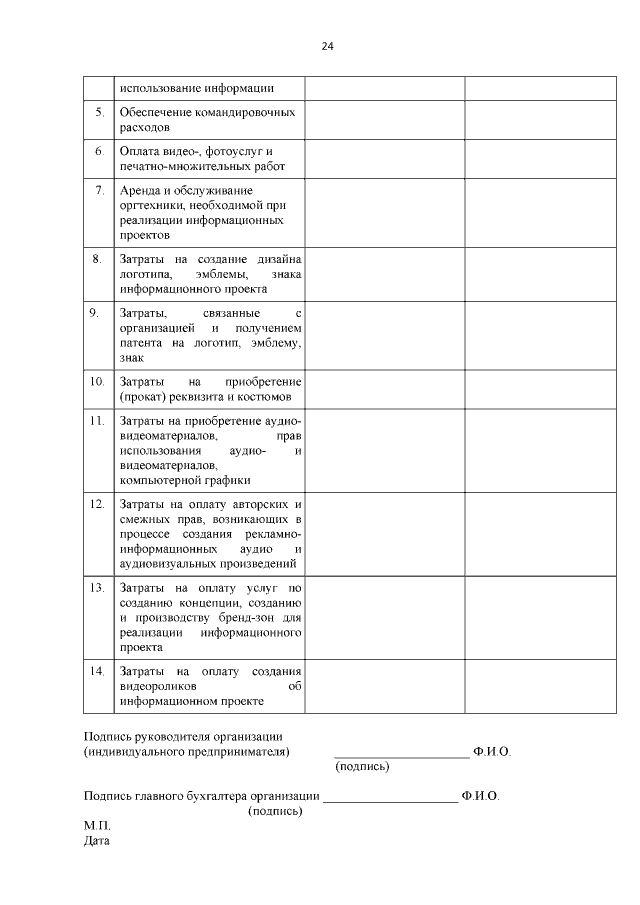 24

| | | | |
|---|---|---|---|
| | использование информации | | |
| 5. | Обеспечение командировочных расходов | | |
| 6. | Оплата видео-, фотоуслуг и печатно-множительных работ | | |
| 7. | Аренда и обслуживание оргтехники, необходимой при реализации информационных проектов | | |
| 8. | Затраты на создание дизайна логотипа, эмблемы, знака информационного проекта | | |
| 9. | Затраты, связанные с организацией и получением патента на логотип, эмблему, знак | | |
| 10. | Затраты на приобретение (прокат) реквизита и костюмов | | |
| 11. | Затраты на приобретение аудио-видеоматериалов, прав использования аудио- и видеоматериалов, компьютерной графики | | |
| 12. | Затраты на оплату авторских и смежных прав, возникающих в процессе создания рекламно-информационных аудио и аудиовизуальных произведений | | |
| 13. | Затраты на оплату услуг по созданию концепции, созданию и производству бренд-зон для реализации информационного проекта | | |
| 14. | Затраты на оплату создания видеороликов об информационном проекте | | |

Подпись руководителя организации
(индивидуального предпринимателя) ____________________ Ф.И.О.
(подпись)

Подпись главного бухгалтера организации ____________________ Ф.И.О.
(подпись)

М.П.
Дата